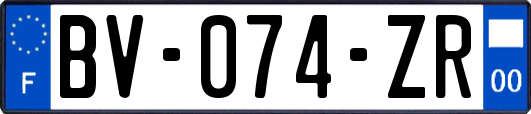 F

BV-074-ZR

00